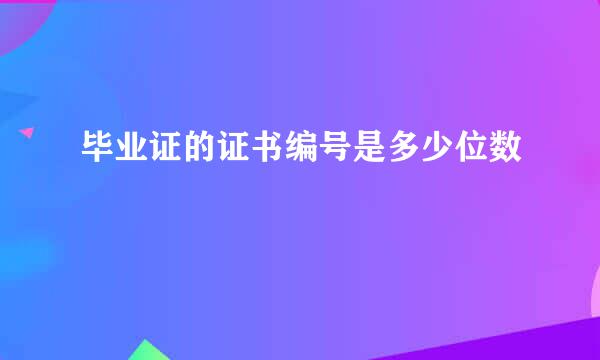 毕业证的证书编号是多少位数